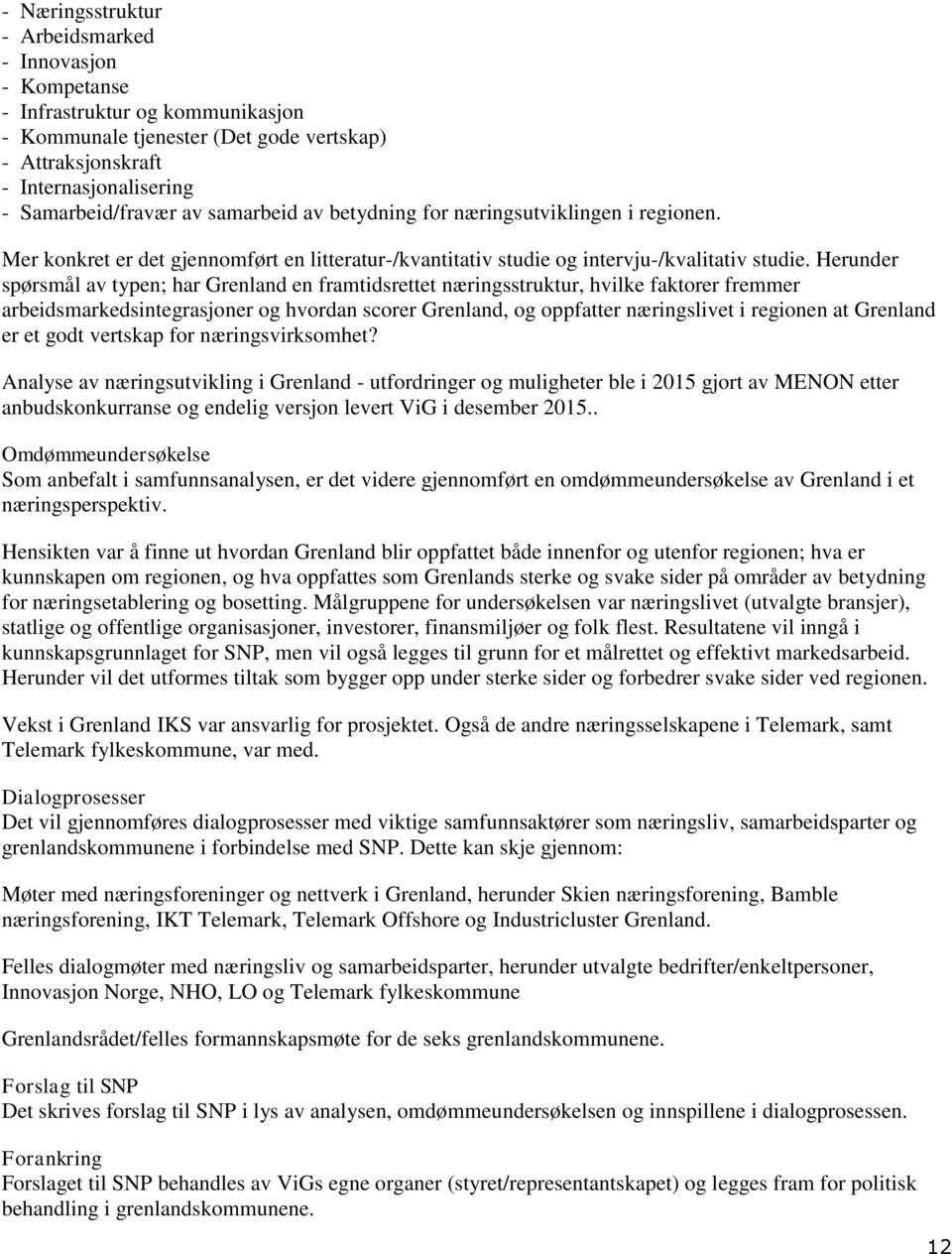 - Næringsstruktur
- Arbeidsmarked
- Innovasjon
- Kompetanse
- Infrastruktur og kommunikasjon
- Kommunale tjenester (Det gode vertskap)
- Attraksjonskraft
- Internasjonalisering
- Samarbeid/fravær av samarbeid av betydning for næringsutviklingen i regionen.

Mer konkret er det gjennomført en litteratur-/kvantitativ studie og intervju-/kvalitativ studie. Herunder spørsmål av typen; har Grenland en framtidsrettet næringsstruktur, hvilke faktorer fremmer arbeidsmarkedsintegrasjoner og hvordan scorer Grenland, og oppfatter næringslivet i regionen at Grenland er et godt vertskap for næringsvirksomhet?

Analyse av næringsutvikling i Grenland - utfordringer og muligheter ble i 2015 gjort av MENON etter anbudskonkurranse og endelig versjon levert ViG i desember 2015..

Omdømmeundersøkelse
Som anbefalt i samfunnsanalysen, er det videre gjennomført en omdømmeundersøkelse av Grenland i et næringsperspektiv.

Hensikten var å finne ut hvordan Grenland blir oppfattet både innenfor og utenfor regionen; hva er kunnskapen om regionen, og hva oppfattes som Grenlands sterke og svake sider på områder av betydning for næringsetablering og bosetting. Målgruppene for undersøkelsen var næringslivet (utvalgte bransjer), statlige og offentlige organisasjoner, investorer, finansmiljøer og folk flest. Resultatene vil inngå i kunnskapsgrunnlaget for SNP, men vil også legges til grunn for et målrettet og effektivt markedsarbeid. Herunder vil det utformes tiltak som bygger opp under sterke sider og forbedrer svake sider ved regionen.

Vekst i Grenland IKS var ansvarlig for prosjektet. Også de andre næringsselskapene i Telemark, samt Telemark fylkeskommune, var med.

Dialogprosesser
Det vil gjennomføres dialogprosesser med viktige samfunnsaktører som næringsliv, samarbeidsparter og grenlandskommunene i forbindelse med SNP. Dette kan skje gjennom:

Møter med næringsforeninger og nettverk i Grenland, herunder Skien næringsforening, Bamble næringsforening, IKT Telemark, Telemark Offshore og Industricluster Grenland.

Felles dialogmøter med næringsliv og samarbeidsparter, herunder utvalgte bedrifter/enkeltpersoner, Innovasjon Norge, NHO, LO og Telemark fylkeskommune

Grenlandsrådet/felles formannskapsmøte for de seks grenlandskommunene.

Forslag til SNP
Det skrives forslag til SNP i lys av analysen, omdømmeundersøkelsen og innspillene i dialogprosessen.

Forankring
Forslaget til SNP behandles av ViGs egne organer (styret/representantskapet) og legges fram for politisk behandling i grenlandskommunene.

12